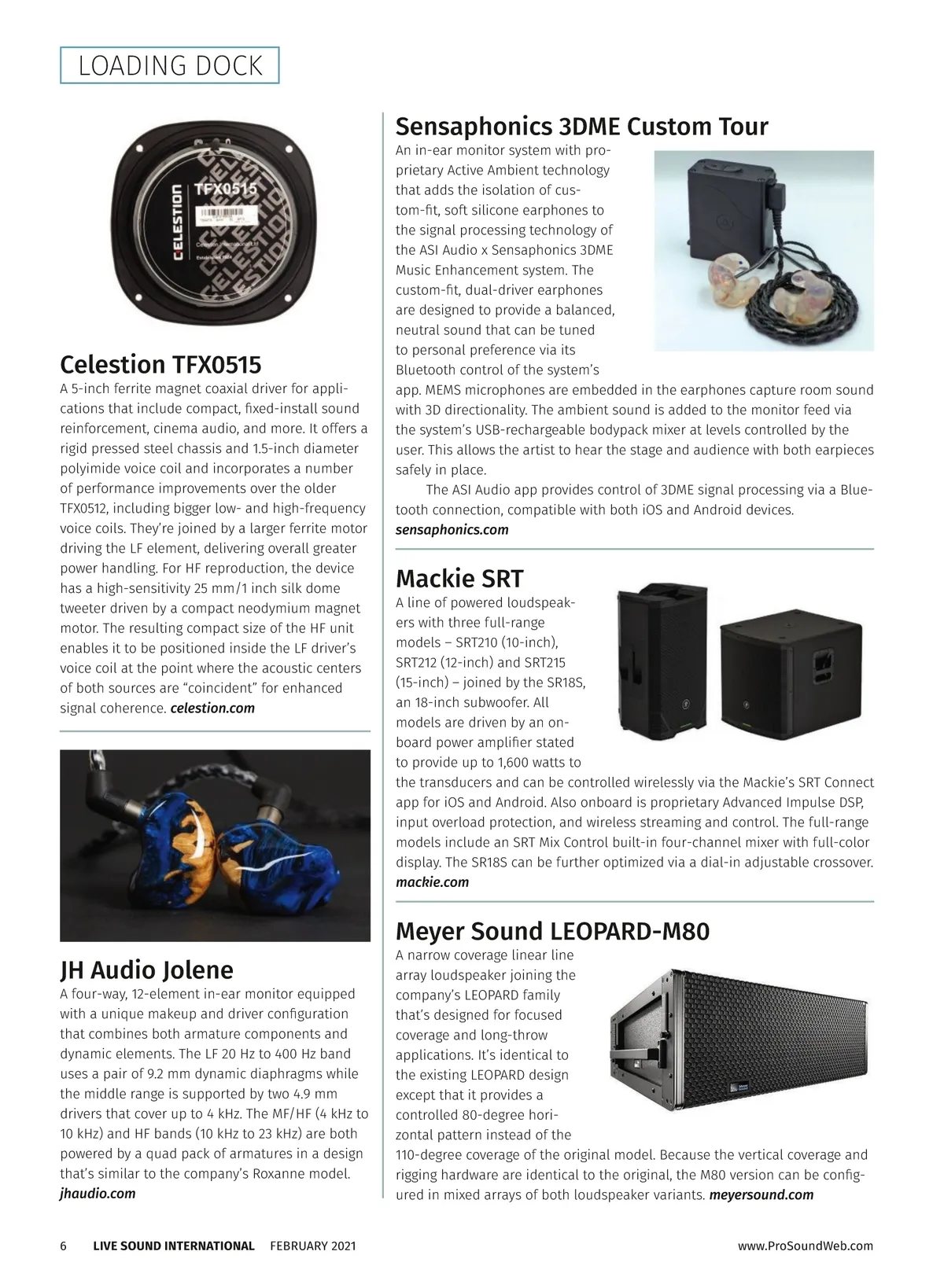 LOADING DOCK

CELESTION TFX0515

Celestion TFX0515
A 5-inch ferrite magnet coaxial driver for applications that include compact, fixed-install sound reinforcement, cinema audio, and more. It offers a rigid pressed steel chassis and 1.5-inch diameter polyimide voice coil and incorporates a number of performance improvements over the older TFX0512, including bigger low- and high-frequency voice coils. They're joined by a larger ferrite motor driving the LF element, delivering overall greater power handling. For HF reproduction, the device has a high-sensitivity 25 mm/1 inch silk dome tweeter driven by a compact neodymium magnet motor. The resulting compact size of the HF unit enables it to be positioned inside the LF driver's voice coil at the point where the acoustic centers of both sources are "coincident" for enhanced signal coherence. celestion.com

JH Audio Jolene
A four-way, 12-element in-ear monitor equipped with a unique makeup and driver configuration that combines both armature components and dynamic elements. The LF 20 Hz to 400 Hz band uses a pair of 9.2 mm dynamic diaphragms while the middle range is supported by two 4.9 mm drivers that cover up to 4 kHz. The MF/HF (4 kHz to 10 kHz) and HF bands (10 kHz to 23 kHz) are both powered by a quad pack of armatures in a design that's similar to the company's Roxanne model. jhaudio.com

Sensaphonics 3DME Custom Tour
An in-ear monitor system with proprietary Active Ambient technology that adds the isolation of custom-fit, soft silicone earphones to the signal processing technology of the ASI Audio x Sensaphonics 3DME Music Enhancement system. The custom-fit, dual-driver earphones are designed to provide a balanced, neutral sound that can be tuned to personal preference via its Bluetooth control of the system's app. MEMS microphones are embedded in the earphones capture room sound with 3D directionality. The ambient sound is added to the monitor feed via the system's USB-rechargeable bodypack mixer at levels controlled by the user. This allows the artist to hear the stage and audience with both earpieces safely in place.
The ASI Audio app provides control of 3DME signal processing via a Bluetooth connection, compatible with both iOS and Android devices.
sensaphonics.com

Mackie SRT
A line of powered loudspeakers with three full-range models – SRT210 (10-inch), SRT212 (12-inch) and SRT215 (15-inch) – joined by the SR18S, an 18-inch subwoofer. All models are driven by an onboard power amplifier stated to provide up to 1,600 watts to the transducers and can be controlled wirelessly via the Mackie's SRT Connect app for iOS and Android. Also onboard is proprietary Advanced Impulse DSP, input overload protection, and wireless streaming and control. The full-range models include an SRT Mix Control built-in four-channel mixer with full-color display. The SR18S can be further optimized via a dial-in adjustable crossover.
mackie.com

Meyer Sound LEOPARD-M80
A narrow coverage linear line array loudspeaker joining the company's LEOPARD family that's designed for focused coverage and long-throw applications. It's identical to the existing LEOPARD design except that it provides a controlled 80-degree horizontal pattern instead of the 110-degree coverage of the original model. Because the vertical coverage and rigging hardware are identical to the original, the M80 version can be configured in mixed arrays of both loudspeaker variants. meyersound.com

6 LIVE SOUND INTERNATIONAL FEBRUARY 2021 www.ProSoundWeb.com